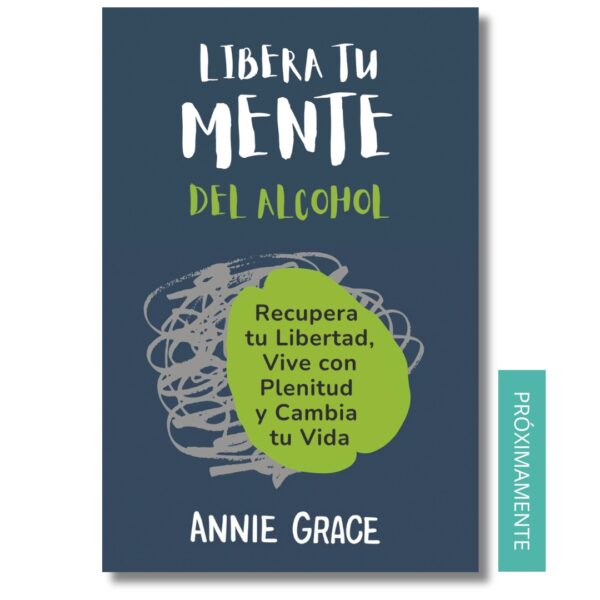 LIBERA TU MENTE
DEL ALCOHOL

Recupera tu Libertad, Vive con Plenitud y Cambia tu Vida

ANNIE GRACE

PRÓXIMAMENTE